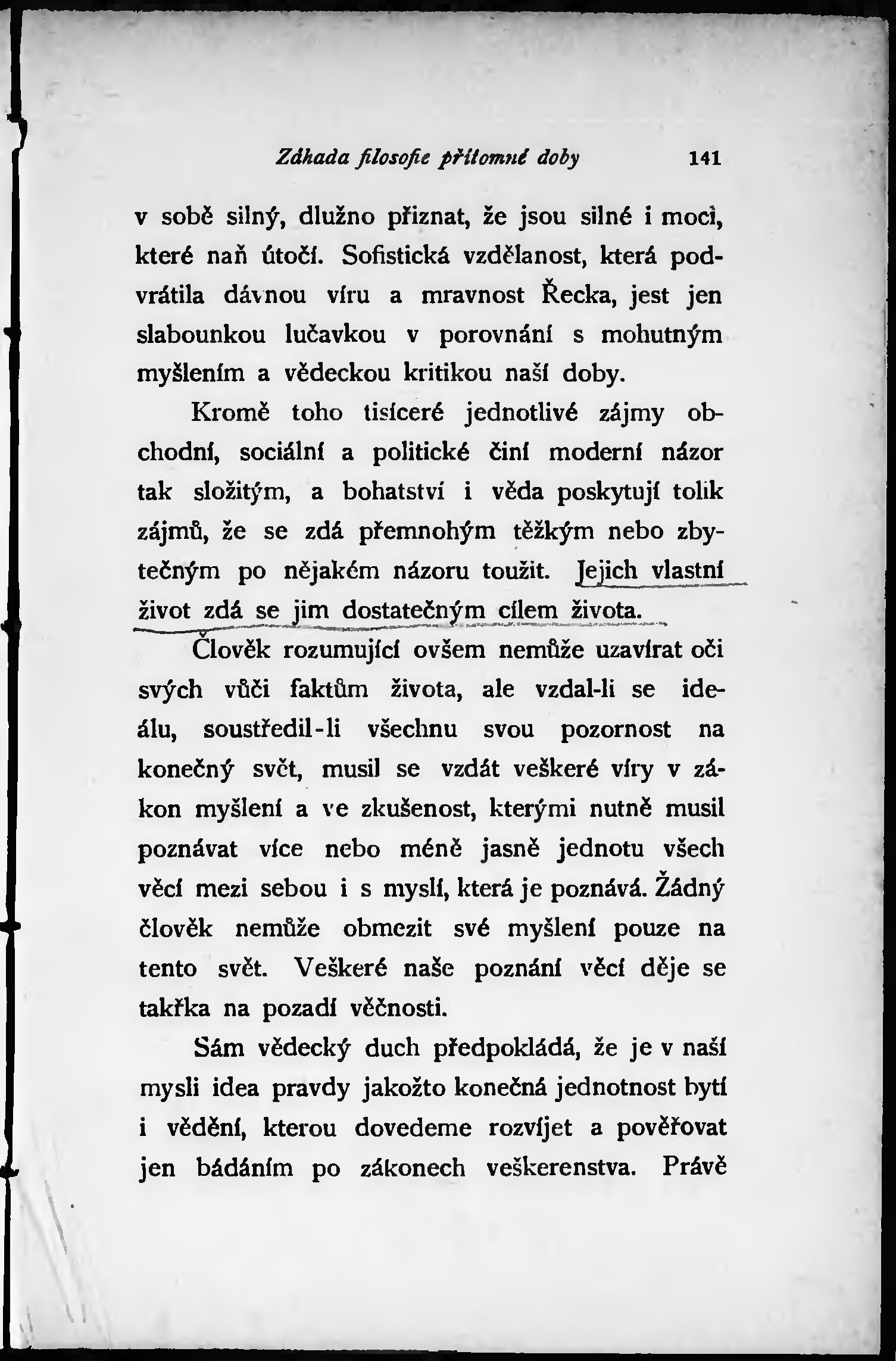 Záhada filosofie přítomné doby 141

v sobě silný, dlužno přiznat, že jsou silné i moci, které naň útočí. Sofistická vzdělanost, která podvrátila dávnou víru a mravnost Řecka, jest jen slabounkou lučavkou v porovnání s mohutným myšlením a vědeckou kritikou naší doby.

Kromě toho tisíceré jednotlivé zájmy obchodní, sociální a politické činí moderní názor tak složitým, a bohatství i věda poskytují tolik zájmů, že se zdá přemnohým těžkým nebo zbytečným po nějakém názoru toužit. Jejich vlastní život zdá se jim dostatečným cílem života.

Člověk rozumující ovšem nemůže uzavírat oči svých vůči faktům života, ale vzdal-li se ideálu, soustředil-li všechnu svou pozornost na konečný svět, musil se vzdát veškeré víry v zákon myšlení a ve zkušenost, kterými nutně musil poznávat více nebo méně jasně jednotu všech věcí mezi sebou i s myslí, která je poznává. Žádný člověk nemůže obmezit své myšlení pouze na tento svět. Veškeré naše poznání věcí děje se takřka na pozadí věčnosti.

Sám vědecký duch předpokládá, že je v naší mysli idea pravdy jakožto konečná jednotnost bytí i vědění, kterou dovedeme rozvíjet a pověřovat jen bádáním po zákonech veškerenstva. Právě